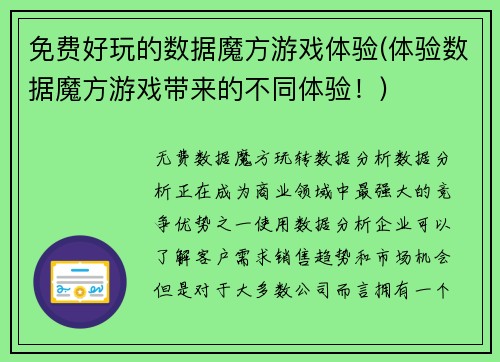 免费好玩的数据魔方游戏体验(体验数据魔方游戏带来的不同体验！）

无费数据魔方玩转数据分析数据分析正在成为商业领域中最强大的竞争优势之一使用数据分析企业可以了解客户需求销售趋势和市场机会但是对于大多数公司而言拥有一个